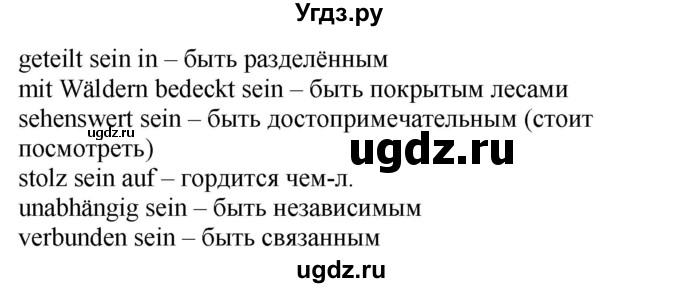 Угдз.ру

geteilt sein in – быть разделённым
mit Wäldern bedeckt sein – быть покрытым лесами
sehenswert sein – быть достопримечательным (стоит посмотреть)
ugdz.ru
ugdz.ru
stolz sein auf – гордится чем-л.
unabhängig sein – быть независимым
verbunden sein – быть связанным

ugdz.ru